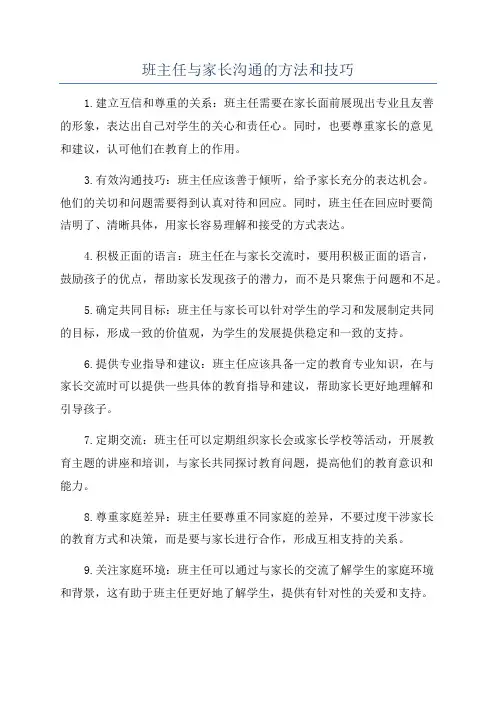 班主任与家长沟通的方法和技巧

1.建立互信和尊重的关系：班主任需要在家长面前展现出专业且友善的形象，表达出自己对学生的关心和责任心。同时，也要尊重家长的意见和建议，认可他们在教育上的作用。

3.有效沟通技巧：班主任应该善于倾听，给予家长充分的表达机会。他们的关切和问题需要得到认真对待和回应。同时，班主任在回应时要简洁明了、清晰具体，用家长容易理解和接受的方式表达。

4.积极正面的语言：班主任在与家长交流时，要用积极正面的语言，鼓励孩子的优点，帮助家长发现孩子的潜力，而不是只聚焦于问题和不足。

5.确定共同目标：班主任与家长可以针对学生的学习和发展制定共同的目标，形成一致的价值观，为学生的发展提供稳定和一致的支持。

6.提供专业指导和建议：班主任应该具备一定的教育专业知识，在与家长交流时可以提供一些具体的教育指导和建议，帮助家长更好地理解和引导孩子。

7.定期交流：班主任可以定期组织家长会或家长学校等活动，开展教育主题的讲座和培训，与家长共同探讨教育问题，提高他们的教育意识和能力。

8.尊重家庭差异：班主任要尊重不同家庭的差异，不要过度干涉家长的教育方式和决策，而是要与家长进行合作，形成互相支持的关系。

9.关注家庭环境：班主任可以通过与家长的交流了解学生的家庭环境和背景，这有助于班主任更好地了解学生，提供有针对性的关爱和支持。